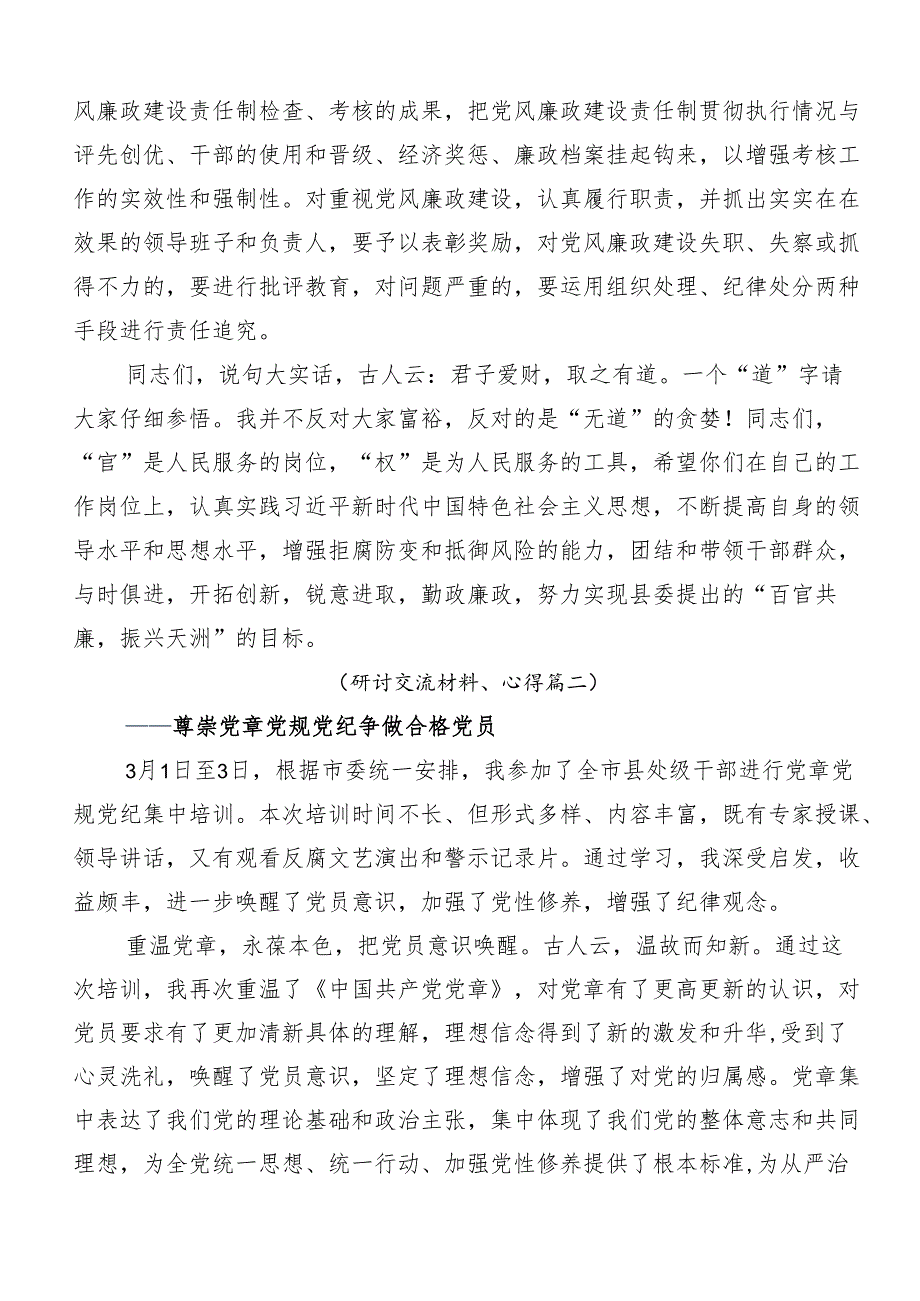 风廉政建设责任制检查、考核的成果，把党风廉政建设责任制贯彻执行情况与评先创优、干部的使用和晋级、经济奖惩、廉政档案挂起钩来，以增强考核工作的实效性和强制性。对重视党风廉政建设，认真履行职责，并抓出实实在在效果的领导班子和负责人，要予以表彰奖励，对党风廉政建设失职、失察或抓得不力的，要进行批评教育，对问题严重的，要运用组织处理、纪律处分两种手段进行责任追究。

同志们，说句大实话，古人云：君子爱财，取之有道。一个“道”字请大家仔细参悟。我并不反对大家富裕，反对的是“无道”的贪婪！同志们，“官”是人民服务的岗位，“权”是为人民服务的工具，希望你们在自己的工作岗位上，认真实践习近平新时代中国特色社会主义思想，不断提高自身的领导水平和思想水平，增强拒腐防变和抵御风险的能力，团结和带领干部群众，与时俱进，开拓创新，锐意进取，勤政廉政，努力实现县委提出的“百官共廉，振兴天洲”的目标。

（研讨交流材料、心得篇二）

——尊崇党章党规党纪争做合格党员

3月1日至3日，根据市委统一安排，我参加了全市县处级干部进行党章党规党纪集中培训。本次培训时间不长、但形式多样、内容丰富，既有专家授课、领导讲话，又有观看反腐文艺演出和警示记录片。通过学习，我深受启发，收益颇丰，进一步唤醒了党员意识，加强了党性修养，增强了纪律观念。

重温党章，永葆本色，把党员意识唤醒。古人云，温故而知新。通过这次培训，我再次重温了《中国共产党党章》，对党章有了更高更新的认识，对党员要求有了更加清新具体的理解，理想信念得到了新的激发和升华，受到了心灵洗礼，唤醒了党员意识，坚定了理想信念，增强了对党的归属感。党章集中表达了我们党的理论基础和政治主张，集中体现了我们党的整体意志和共同理想，为全党统一思想、统一行动、加强党性修养提供了根本标准，为从严治